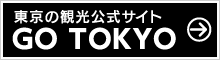 東京の観光公式サイト
GO TOKYO